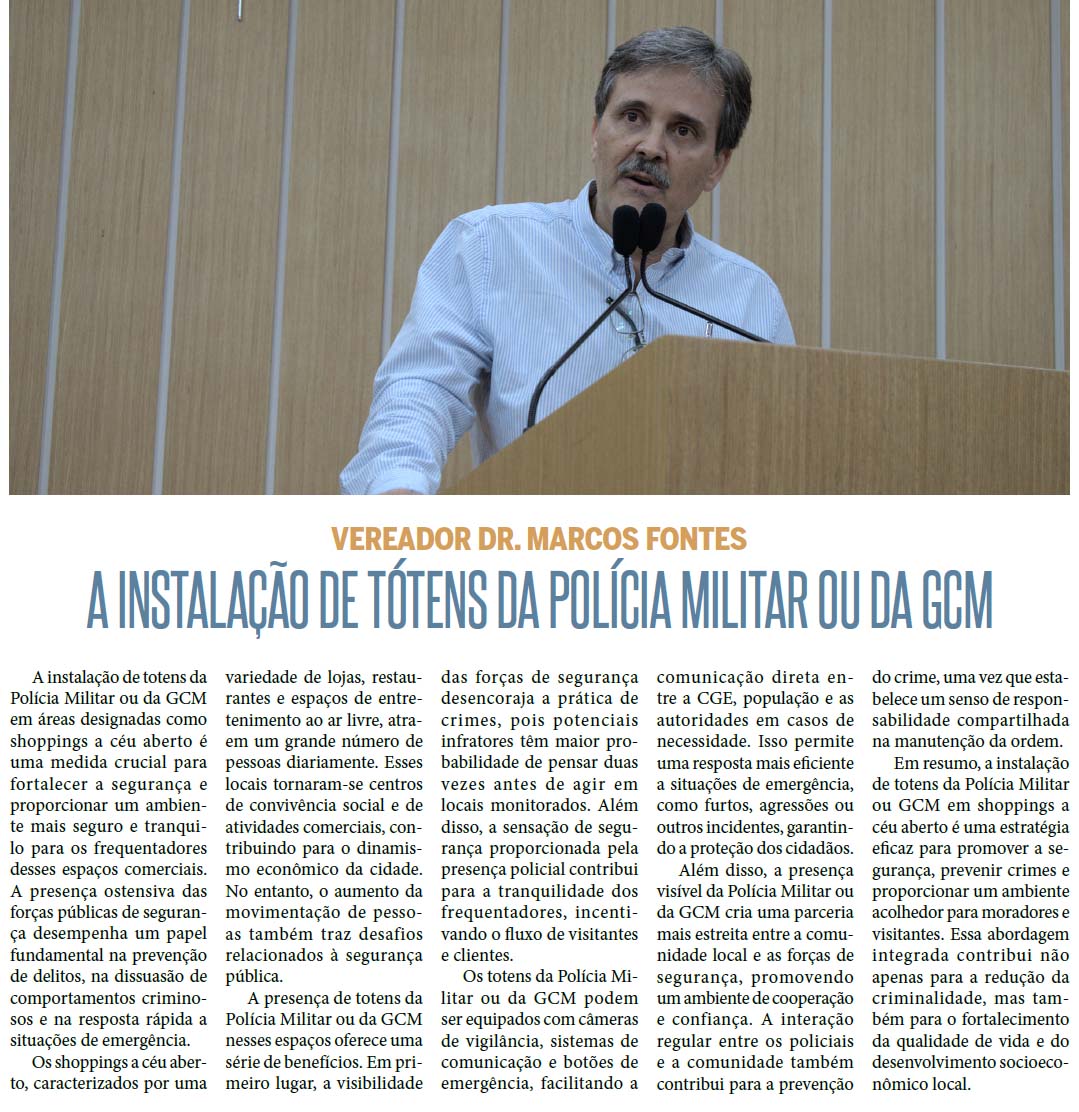 VEREADOR DR. MARCOS FONTES

A INSTALAÇÃO DE TÓTENS DA POLÍCIA MILITAR OU DA GCM

A instalação de totens da Polícia Militar ou da GCM em áreas designadas como shoppings a céu aberto é uma medida crucial para fortalecer a segurança e proporcionar um ambiente mais seguro e tranquilo para os frequentadores desses espaços comerciais. A presença ostensiva das forças públicas de segurança desempenha um papel fundamental na prevenção de delitos, na dissuasão de comportamentos criminosos e na resposta rápida a situações de emergência.

Os shoppings a céu aberto, caracterizados por uma variedade de lojas, restaurantes e espaços de entretenimento ao ar livre, atraem um grande número de pessoas diariamente. Esses locais tornaram-se centros de convivência social e de atividades comerciais, contribuindo para o dinamismo econômico da cidade. No entanto, o aumento da movimentação de pessoas também traz desafios relacionados à segurança pública.

A presença de totens da Polícia Militar ou da GCM nesses espaços oferece uma série de benefícios. Em primeiro lugar, a visibilidade das forças de segurança desencoraja a prática de crimes, pois potenciais infratores têm maior probabilidade de pensar duas vezes antes de agir em locais monitorados. Além disso, a sensação de segurança proporcionada pela presença policial contribui para a tranquilidade dos frequentadores, incentivando o fluxo de visitantes e clientes.

Os totens da Polícia Militar ou da GCM podem ser equipados com câmeras de vigilância, sistemas de comunicação e botões de emergência, facilitando a comunicação direta entre a CGE, população e as autoridades em casos de necessidade. Isso permite uma resposta mais eficiente a situações de emergência, como furtos, agressões ou outros incidentes, garantindo a proteção dos cidadãos.

Além disso, a presença visível da Polícia Militar ou da GCM cria uma parceria mais estreita entre a comunidade local e as forças de segurança, promovendo um ambiente de cooperação e confiança. A interação regular entre os policiais e a comunidade também contribui para a prevenção do crime, uma vez que estabelece um senso de responsabilidade compartilhada na manutenção da ordem.

Em resumo, a instalação de totens da Polícia Militar ou GCM em shoppings a céu aberto é uma estratégia eficaz para promover a segurança, prevenir crimes e proporcionar um ambiente acolhedor para moradores e visitantes. Essa abordagem integrada contribui não apenas para a redução da criminalidade, mas também para o fortalecimento da qualidade de vida e do desenvolvimento socioeconômico local.